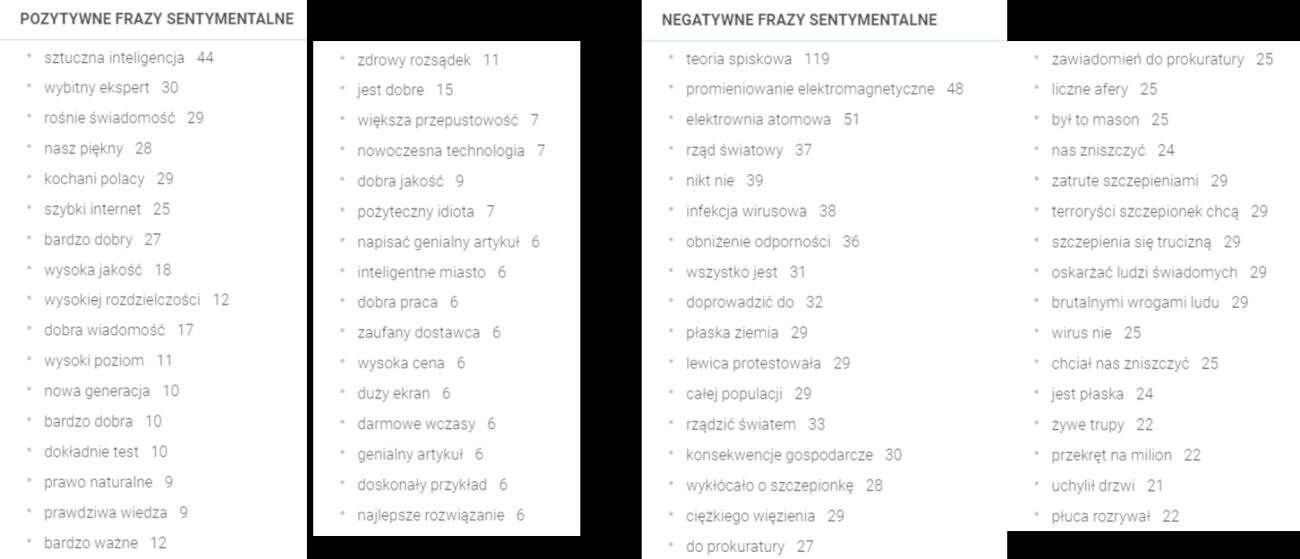 POZYTYWNE FRAZY SENTYMENTALNE

sztuczna inteligencja 44
wybitny ekspert 30
rośnie świadomość 29
nasz piękny 28
kochani polacy 29
szybki internet 25
bardzo dobry 27
wysoka jakość 18
wysokiej rozdzielczości 12
dobra wiadomość 17
wysoki poziom 11
nowa generacja 10
bardzo dobra 10
dokładnie test 10
prawo naturalne 9
prawdziwa wiedza 9
bardzo ważne 12

zdrowy rozsądek 11
jest dobre 15
większa przepustowość 7
nowoczesna technologia 7
dobra jakość 9
pożyteczny idiota 7
napisać genialny artykuł 6
inteligentne miasto 6
dobra praca 6
zaufany dostawca 6
wysoka cena 6
duży ekran 6
darmowe wczasy 6
genialny artykuł 6
doskonały przykład 6
najlepsze rozwiązanie 6

NEGATYWNE FRAZY SENTYMENTALNE

teoria spiskowa 119
promieniowanie elektromagnetyczne 48
elektrownia atomowa 51
rząd światowy 37
nikt nie 39
infekcja wirusowa 38
obniżenie odporności 36
wszystko jest 31
doprowadzić do 32
płaska ziemia 29
lewica protestowała 29
całej populacji 29
rządzić światem 33
konsekwencje gospodarcze 30
wykłócało o szczepionkę 28
ciężkiego więzienia 29
do prokuratury 27

zawiadomień do prokuratury 25
liczne afery 25
był to mason 25
nas zniszczyć 24
zatrute szczepieniami 29
terroryści szczepionek chcą 29
szczepienia się trucizną 29
oskarżać ludzi świadomych 29
brutalnymi wrogami ludu 29
wirus nie 25
chciał nas zniszczyć 25
jest płaska 24
żywe trupy 22
przekręt na milion 22
uchylił drzwi 21
płuca rozrywał 22